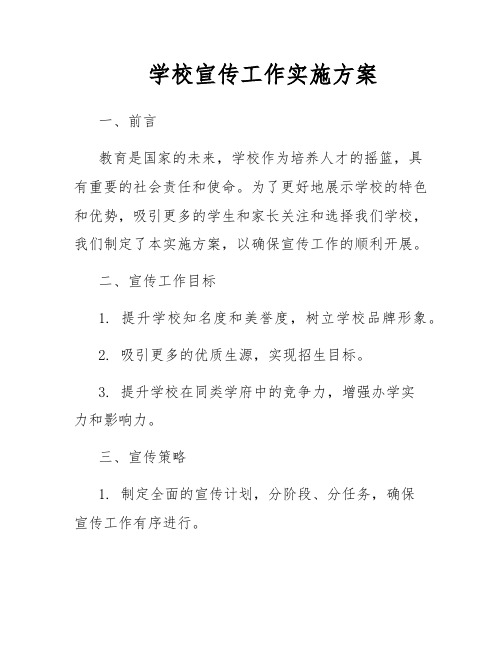 学校宣传工作实施方案

一、前言

教育是国家的未来，学校作为培养人才的摇篮，具有重要的社会责任和使命。为了更好地展示学校的特色和优势，吸引更多的学生和家长关注和选择我们学校，我们制定了本实施方案，以确保宣传工作的顺利开展。

二、宣传工作目标

1. 提升学校知名度和美誉度，树立学校品牌形象。

2. 吸引更多的优质生源，实现招生目标。

3. 提升学校在同类学府中的竞争力，增强办学实力和影响力。

三、宣传策略

1. 制定全面的宣传计划，分阶段、分任务，确保宣传工作有序进行。